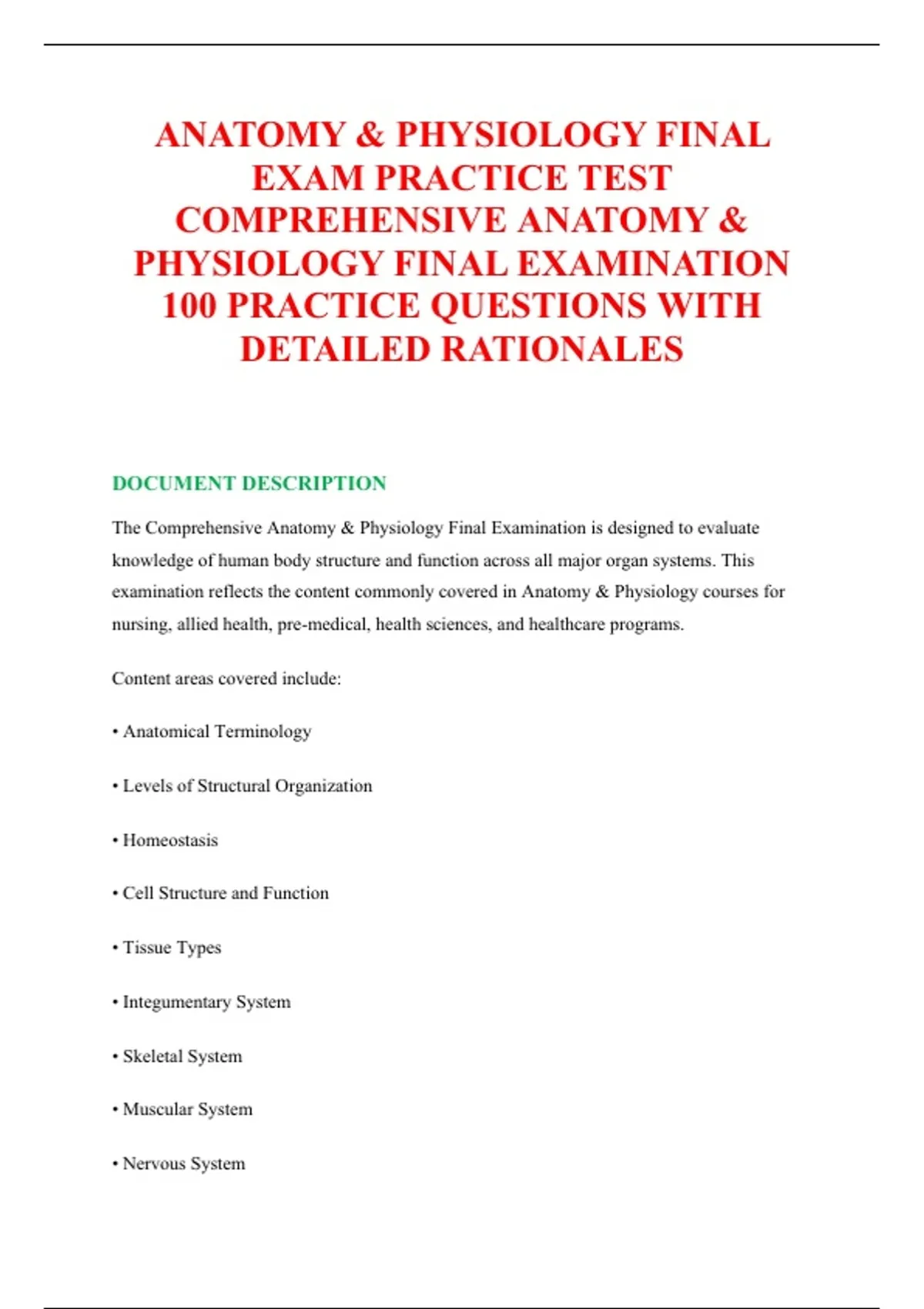 ANATOMY & PHYSIOLOGY FINAL EXAM PRACTICE TEST COMPREHENSIVE ANATOMY & PHYSIOLOGY FINAL EXAMINATION 100 PRACTICE QUESTIONS WITH DETAILED RATIONALES

DOCUMENT DESCRIPTION

The Comprehensive Anatomy & Physiology Final Examination is designed to evaluate knowledge of human body structure and function across all major organ systems. This examination reflects the content commonly covered in Anatomy & Physiology courses for nursing, allied health, pre-medical, health sciences, and healthcare programs.

Content areas covered include:

• Anatomical Terminology

• Levels of Structural Organization

• Homeostasis

• Cell Structure and Function

• Tissue Types

• Integumentary System

• Skeletal System

• Muscular System

• Nervous System